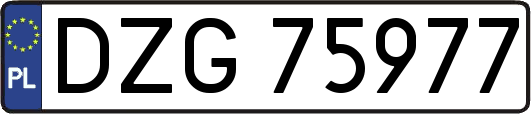 PL
DZG 75977